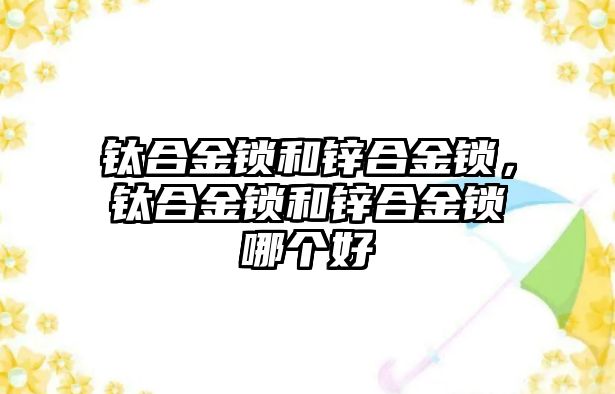 钛合金锁和锌合金锁，钛合金锁和锌合金锁哪个好